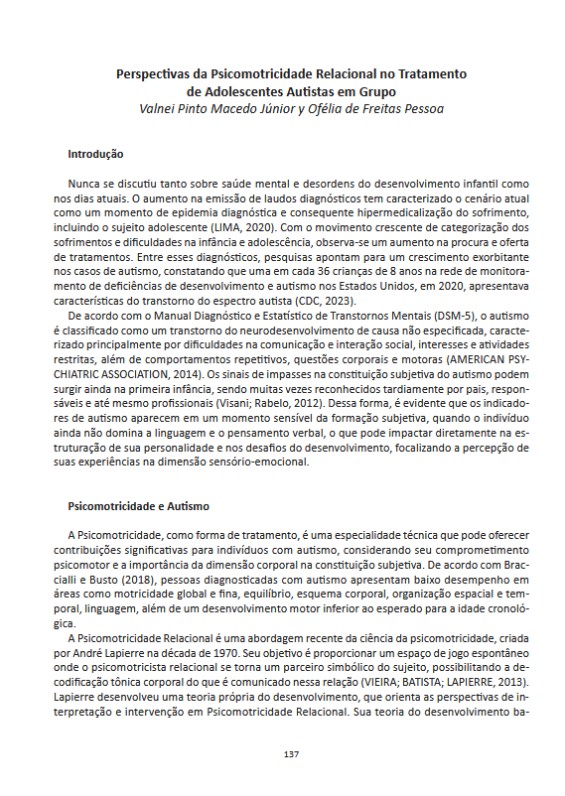 Perspectivas da Psicomotricidade Relacional no Tratamento de Adolescentes Autistas em Grupo
Valnei Pinto Macedo Júnior y Ofélia de Freitas Pessoa

Introdução

Nunca se discutiu tanto sobre saúde mental e desordens do desenvolvimento infantil como nos dias atuais. O aumento na emissão de laudos diagnósticos tem caracterizado o cenário atual como um momento de epidemia diagnóstica e consequente hipermedicalização do sofrimento, incluindo o sujeito adolescente (LIMA, 2020). Com o movimento crescente de categorização dos sofrimentos e dificuldades na infância e adolescência, observa-se um aumento na procura e oferta de tratamentos. Entre esses diagnósticos, pesquisas apontam para um crescimento exorbitante nos casos de autismo, constatando que uma em cada 36 crianças de 8 anos na rede de monitoramento de deficiências de desenvolvimento e autismo nos Estados Unidos, em 2020, apresentava características do transtorno do espectro autista (CDC, 2023).

De acordo com o Manual Diagnóstico e Estatístico de Transtornos Mentais (DSM-5), o autismo é classificado como um transtorno do neurodesenvolvimento de causa não especificada, caracterizado principalmente por dificuldades na comunicação e interação social, interesses e atividades restritas, além de comportamentos repetitivos, questões corporais e motoras (AMERICAN PSYCHIATRIC ASSOCIATION, 2014). Os sinais de impasses na constituição subjetiva do autismo podem surgir ainda na primeira infância, sendo muitas vezes reconhecidos tardiamente por pais, responsáveis e até mesmo profissionais (Visani; Rabelo, 2012). Dessa forma, é evidente que os indicadores de autismo aparecem em um momento sensível da formação subjetiva, quando o indivíduo ainda não domina a linguagem e o pensamento verbal, o que pode impactar diretamente na estruturação de sua personalidade e nos desafios do desenvolvimento, focalizando a percepção de suas experiências na dimensão sensório-emocional.

Psicomotricidade e Autismo

A Psicomotricidade, como forma de tratamento, é uma especialidade técnica que pode oferecer contribuições significativas para indivíduos com autismo, considerando seu comprometimento psicomotor e a importância da dimensão corporal na constituição subjetiva. De acordo com Braccialli e Busto (2018), pessoas diagnosticadas com autismo apresentam baixo desempenho em áreas como motricidade global e fina, equilíbrio, esquema corporal, organização espacial e temporal, linguagem, além de um desenvolvimento motor inferior ao esperado para a idade cronológica.

A Psicomotricidade Relacional é uma abordagem recente da ciência da psicomotricidade, criada por André Lapierre na década de 1970. Seu objetivo é proporcionar um espaço de jogo espontâneo onde o psicomotricista relacional se torna um parceiro simbólico do sujeito, possibilitando a decodificação tônica corporal do que é comunicado nessa relação (VIEIRA; BATISTA; LAPIERRE, 2013). Lapierre desenvolveu uma teoria própria do desenvolvimento, que orienta as perspectivas de interpretação e intervenção em Psicomotricidade Relacional. Sua teoria do desenvolvimento ba-

137